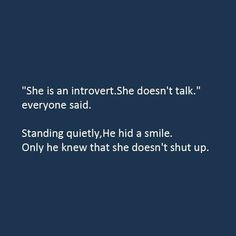 "She is an introvert.She doesn't talk." everyone said.

Standing quietly,He hid a smile.
Only he knew that she doesn't shut up.